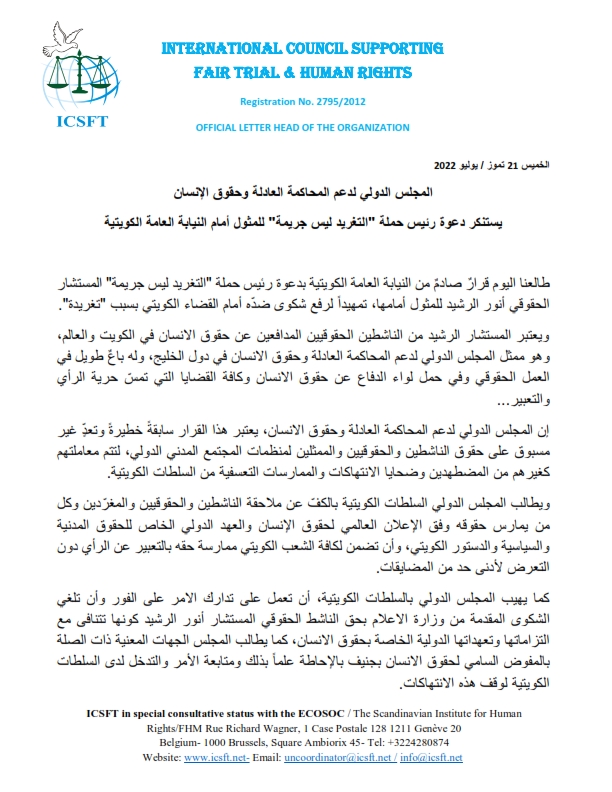 ICSFT

INTERNATIONAL COUNCIL SUPPORTING
FAIR TRIAL & HUMAN RIGHTS

Registration No. 2795/2012

OFFICIAL LETTER HEAD OF THE ORGANIZATION

الخميس 21 تموز / يوليو 2022

المجلس الدولي لدعم المحاكمة العادلة وحقوق الإنسان

يستنكر دعوة رئيس حملة "التغريد ليس جريمة" للمثول أمام النيابة العامة الكويتية

طالعنا اليوم قرارٌ صادمٌ من النيابة العامة الكويتية بدعوة رئيس حملة "التغريد ليس جريمة" المستشار الحقوقي أنور الرشيد للمثول أمامها، تمهيداً لرفع شكوى ضدّه أمام القضاء الكويتي بسبب "تغريدة".

ويعتبر المستشار الرشيد من الناشطين الحقوقيين المدافعين عن حقوق الانسان في الكويت والعالم، وهو ممثل المجلس الدولي لدعم المحاكمة العادلة وحقوق الانسان في دول الخليج، وله باعٌ طويل في العمل الحقوقي وفي حمل لواء الدفاع عن حقوق الانسان وكافة القضايا التي تمسّ حرية الرأي والتعبير...

إن المجلس الدولي لدعم المحاكمة العادلة وحقوق الانسان، يعتبر هذا القرار سابقةً خطيرةً وتعدٍّ غير مسبوق على حقوق الناشطين والحقوقيين والممثلين لمنظمات المجتمع المدني الدولي، لتتم معاملتهم كغيرهم من المضطهدين وضحايا الانتهاكات والممارسات التعسفية من السلطات الكويتية.

ويطالب المجلس الدولي السلطات الكويتية بالكف عن ملاحقة الناشطين والحقوقيين والمغرّدين وكل من يمارس حقوقه وفق الإعلان العالمي لحقوق الإنسان والعهد الدولي الخاص للحقوق المدنية والسياسية والدستور الكويتي، وأن تضمن لكافة الشعب الكويتي ممارسة حقه بالتعبير عن الرأي دون التعرض لأدنى حد من المضايقات.

كما يهيب المجلس الدولي بالسلطات الكويتية، أن تعمل على تدارك الامر على الفور وأن تلغي الشكوى المقدمة من وزارة الاعلام بحق الناشط الحقوقي المستشار أنور الرشيد كونها تتنافى مع التزاماتها وتعهداتها الدولية الخاصة بحقوق الانسان، كما يطالب المجلس الجهات المعنية ذات الصلة بالمفوض السامي لحقوق الانسان بجنيف بالإحاطة علماً بذلك ومتابعة الأمر والتدخل لدى السلطات الكويتية لوقف هذه الانتهاكات.

ICSFT in special consultative status with the ECOSOC / The Scandinavian Institute for Human Rights/FHM Rue Richard Wagner, 1 Case Postale 128 1211 Genève 20
Belgium- 1000 Brussels, Square Ambiorix 45- Tel: +3224280874
Website: www.icsft.net- Email: uncoordinator@icsft.net / info@icsft.net